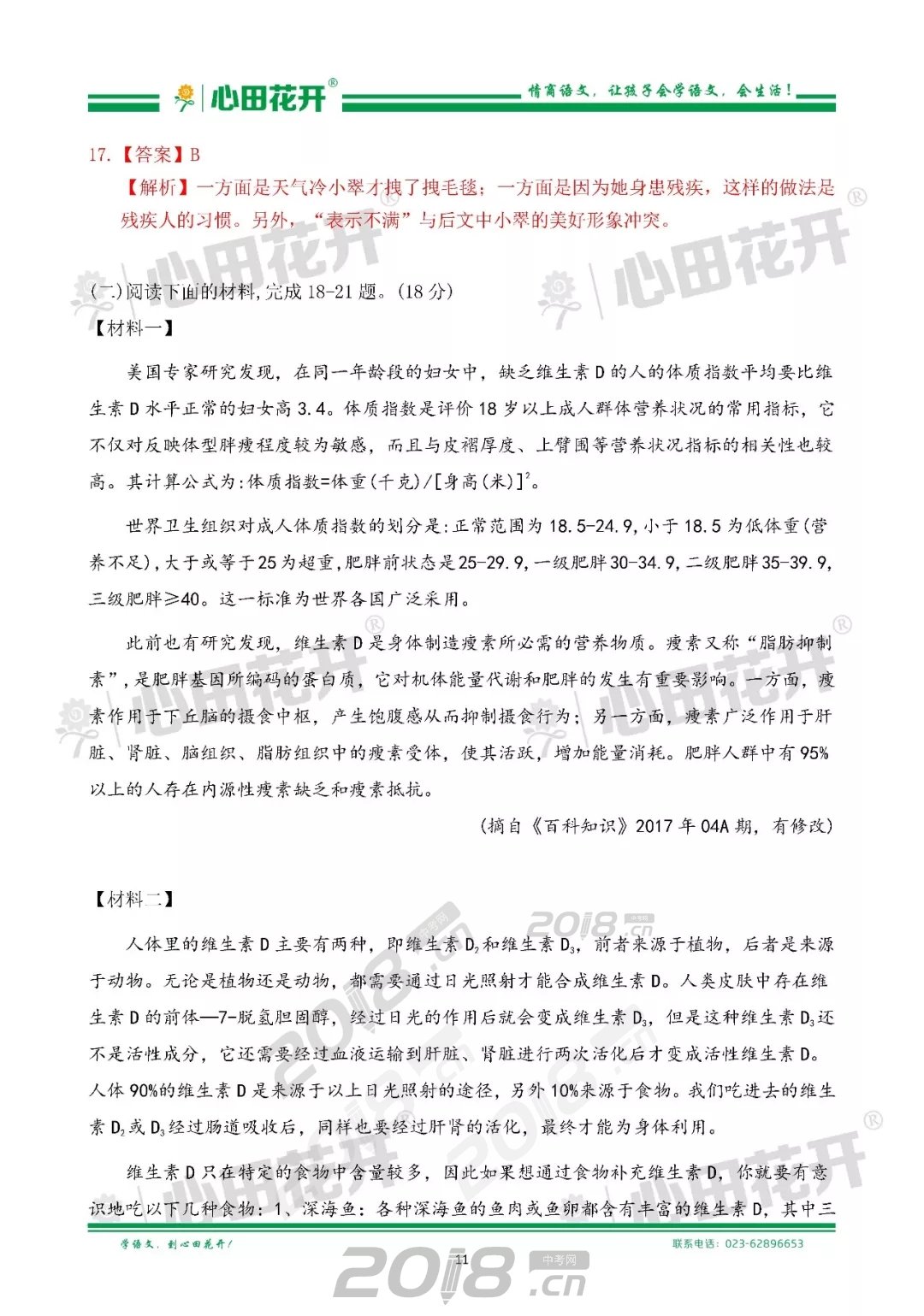 心田花开®

情商语文，让孩子会学语文，会生活！

17.【答案】B

【解析】一方面是天气冷小翠才拽了拽毛毯；一方面是因为她身患残疾，这样的做法是残疾人的习惯。另外，“表示不满”与后文中小翠的美好形象冲突。

(二)阅读下面的材料,完成 18-21 题。(18 分)

【材料一】

美国专家研究发现，在同一年龄段的妇女中，缺乏维生素 D 的人的体质指数平均要比维生素 D 水平正常的妇女高 3.4。体质指数是评价 18 岁以上成人群体营养状况的常用指标，它不仅对反映体型胖瘦程度较为敏感，而且与皮褶厚度、上臂围等营养状况指标的相关性也较高。其计算公式为:体质指数=体重(千克)/[身高(米)]$^2$。

世界卫生组织对成人体质指数的划分是:正常范围为 18.5-24.9,小于 18.5 为低体重(营养不足),大于或等于 25 为超重,肥胖前状态是 25-29.9,一级肥胖 30-34.9,二级肥胖 35-39.9,三级肥胖≥40。这一标准为世界各国广泛采用。

此前也有研究发现，维生素 D 是身体制造瘦素所必需的营养物质。瘦素又称“脂肪抑制素”,是肥胖基因所编码的蛋白质，它对机体能量代谢和肥胖的发生有重要影响。一方面，瘦素作用于下丘脑的摄食中枢，产生饱腹感从而抑制摄食行为；另一方面，瘦素广泛作用于肝脏、肾脏、脑组织、脂肪组织中的瘦素受体，使其活跃，增加能量消耗。肥胖人群中有 95%以上的人存在内源性瘦素缺乏和瘦素抵抗。

(摘自《百科知识》2017 年 04A 期，有修改)

【材料二】

人体里的维生素 D 主要有两种，即维生素 $D_2$和维生素 $D_3$，前者来源于植物，后者是来源于动物。无论是植物还是动物，都需要通过日光照射才能合成维生素 D。人类皮肤中存在维生素 D 的前体—7-脱氢胆固醇，经过日光的作用后就会变成维生素 $D_3$，但是这种维生素 $D_3$还不是活性成分，它还需要经过血液运输到肝脏、肾脏进行两次活化后才变成活性维生素 D。人体 90%的维生素 D 是来源于以上日光照射的途径，另外 10%来源于食物。我们吃进去的维生素 $D_2$或 $D_3$经过肠道吸收后，同样也要经过肝肾的活化，最终才能为身体利用。

维生素 D 只在特定的食物中含量较多，因此如果想通过食物补充维生素 D，你就要有意识地吃以下几种食物：1、深海鱼：各种深海鱼的鱼肉或鱼卵都含有丰富的维生素 D，其中三

学语文，到心田花开！

联系电话：023-62896653

11

2018.cn 中考网